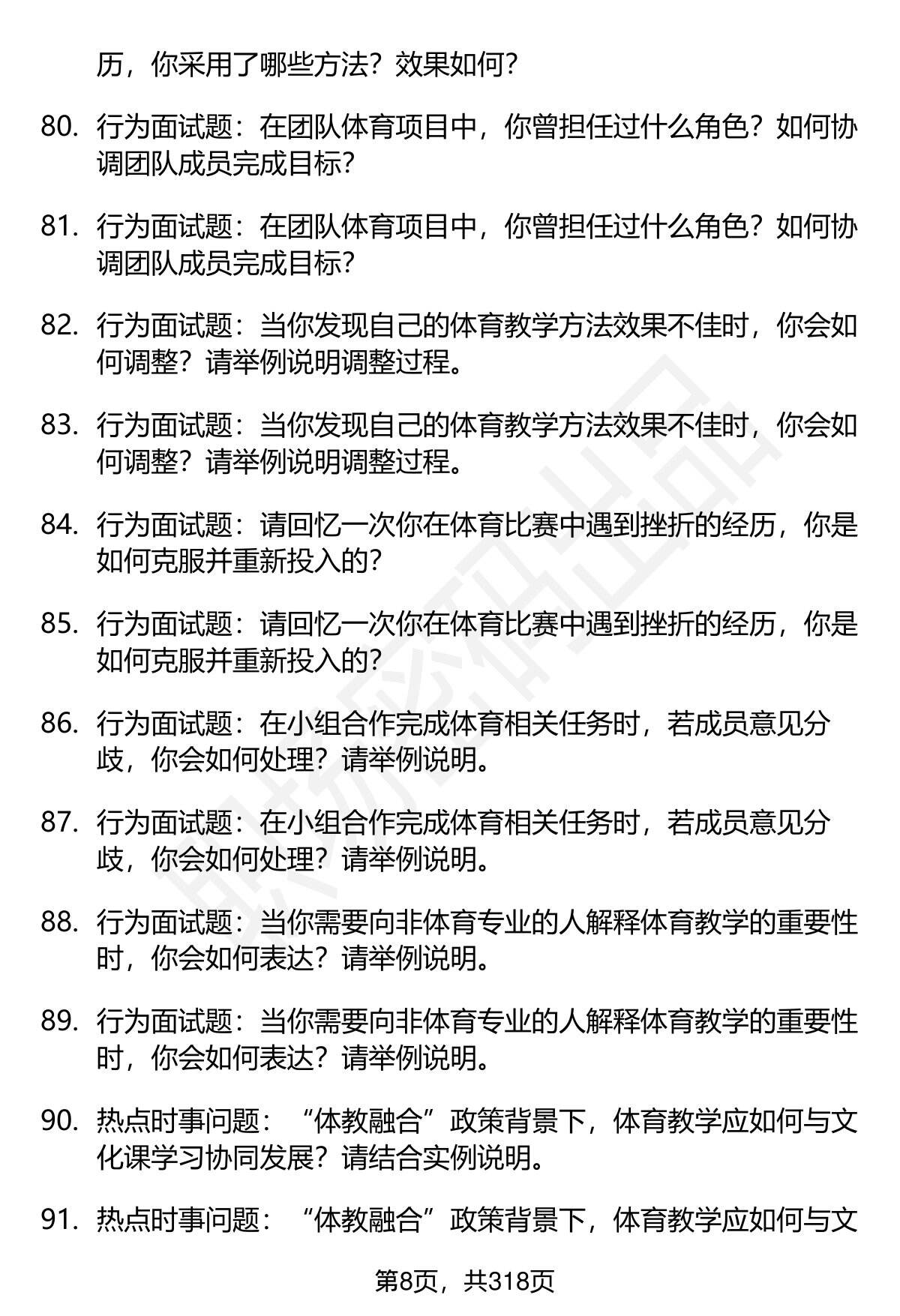 历，你采用了哪些方法？效果如何？

80. 行为面试题：在团队体育项目中，你曾担任过什么角色？如何协调团队成员完成目标？

81. 行为面试题：在团队体育项目中，你曾担任过什么角色？如何协调团队成员完成目标？

82. 行为面试题：当你发现自己的体育教学方法效果不佳时，你会如何调整？请举例说明调整过程。

83. 行为面试题：当你发现自己的体育教学方法效果不佳时，你会如何调整？请举例说明调整过程。

84. 行为面试题：请回忆一次你在体育比赛中遇到挫折的经历，你是如何克服并重新投入的？

85. 行为面试题：请回忆一次你在体育比赛中遇到挫折的经历，你是如何克服并重新投入的？

86. 行为面试题：在小组合作完成体育相关任务时，若成员意见分歧，你会如何处理？请举例说明。

87. 行为面试题：在小组合作完成体育相关任务时，若成员意见分歧，你会如何处理？请举例说明。

88. 行为面试题：当你需要向非体育专业的人解释体育教学的重要性时，你会如何表达？请举例说明。

89. 行为面试题：当你需要向非体育专业的人解释体育教学的重要性时，你会如何表达？请举例说明。

90. 热点时事问题：“体教融合”政策背景下，体育教学应如何与文化课学习协同发展？请结合实例说明。

91. 热点时事问题：“体教融合”政策背景下，体育教学应如何与文

第8页，共318页